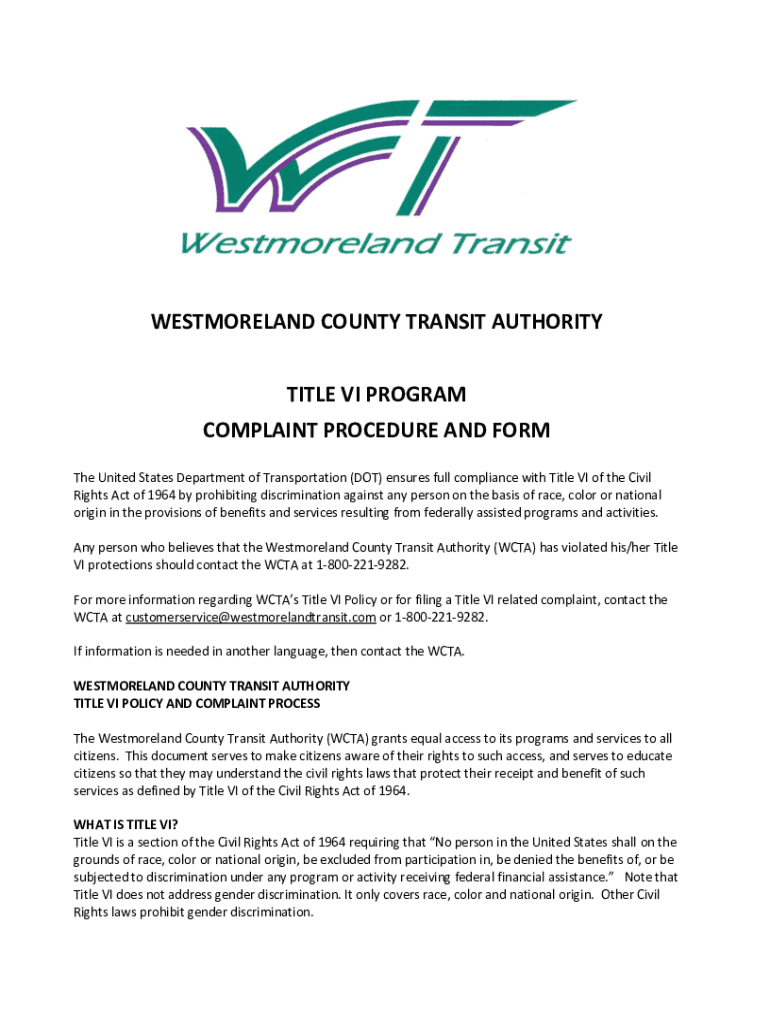 WT

Westmoreland Transit

WESTMORELAND COUNTY TRANSIT AUTHORITY

TITLE VI PROGRAM
COMPLAINT PROCEDURE AND FORM

The United States Department of Transportation (DOT) ensures full compliance with Title VI of the Civil Rights Act of 1964 by prohibiting discrimination against any person on the basis of race, color or national origin in the provisions of benefits and services resulting from federally assisted programs and activities.

Any person who believes that the Westmoreland County Transit Authority (WCTA) has violated his/her Title VI protections should contact the WCTA at 1-800-221-9282.

For more information regarding WCTA's Title VI Policy or for filing a Title VI related complaint, contact the WCTA at customerservice@westmorelandtransit.com or 1-800-221-9282.

If information is needed in another language, then contact the WCTA.

WESTMORELAND COUNTY TRANSIT AUTHORITY
TITLE VI POLICY AND COMPLAINT PROCESS

The Westmoreland County Transit Authority (WCTA) grants equal access to its programs and services to all citizens. This document serves to make citizens aware of their rights to such access, and serves to educate citizens so that they may understand the civil rights laws that protect their receipt and benefit of such services as defined by Title VI of the Civil Rights Act of 1964.

WHAT IS TITLE VI?
Title VI is a section of the Civil Rights Act of 1964 requiring that "No person in the United States shall on the grounds of race, color or national origin, be excluded from participation in, be denied the benefits of, or be subjected to discrimination under any program or activity receiving federal financial assistance." Note that Title VI does not address gender discrimination. It only covers race, color and national origin. Other Civil Rights laws prohibit gender discrimination.